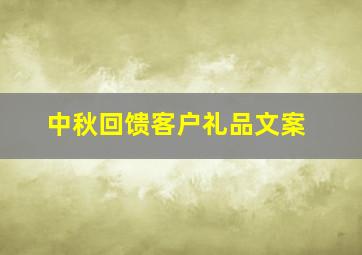 中秋回馈客户礼品文案